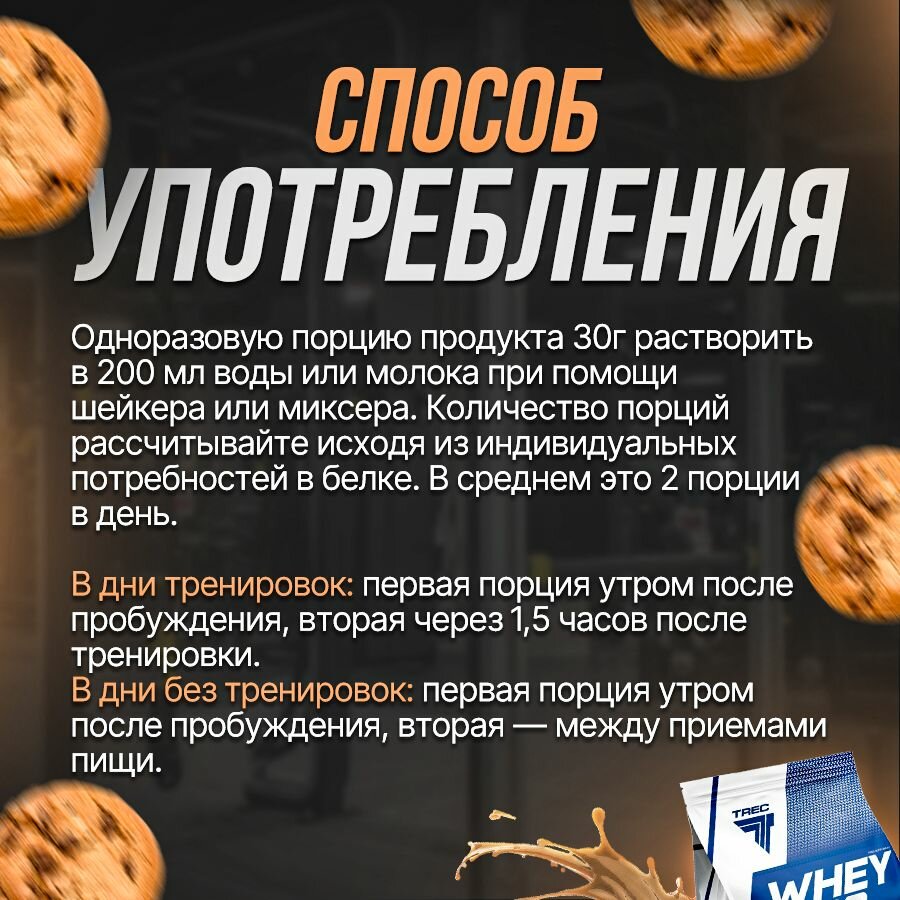 СПОСОБ
УПОТРЕБЛЕНИЯ

Одноразовую порцию продукта 30г растворить в 200 мл воды или молока при помощи шейкера или миксера. Количество порций рассчитывайте исходя из индивидуальных потребностей в белке. В среднем это 2 порции в день.

В дни тренировок: первая порция утром после пробуждения, вторая через 1,5 часов после тренировки.
В дни без тренировок: первая порция утром после пробуждения, вторая — между приемами пищи.

TREC
WHEY